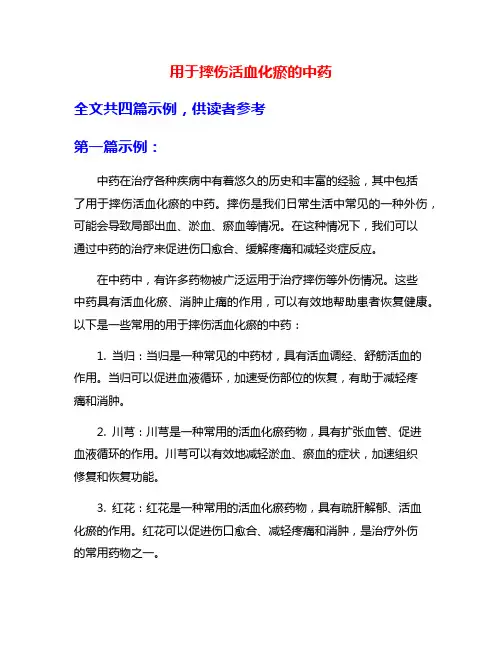 用于摔伤活血化瘀的中药

全文共四篇示例，供读者参考

第一篇示例：

中药在治疗各种疾病中有着悠久的历史和丰富的经验，其中包括了用于摔伤活血化瘀的中药。摔伤是我们日常生活中常见的一种外伤，可能会导致局部出血、淤血、瘀血等情况。在这种情况下，我们可以通过中药的治疗来促进伤口愈合、缓解疼痛和减轻炎症反应。

在中药中，有许多药物被广泛运用于治疗摔伤等外伤情况。这些中药具有活血化瘀、消肿止痛的作用，可以有效地帮助患者恢复健康。以下是一些常用的用于摔伤活血化瘀的中药：

1. 当归：当归是一种常见的中药材，具有活血调经、舒筋活血的作用。当归可以促进血液循环，加速受伤部位的恢复，有助于减轻疼痛和消肿。

2. 川芎：川芎是一种常用的活血化瘀药物，具有扩张血管、促进血液循环的作用。川芎可以有效地减轻淤血、瘀血的症状，加速组织修复和恢复功能。

3. 红花：红花是一种常用的活血化瘀药物，具有疏肝解郁、活血化瘀的作用。红花可以促进伤口愈合、减轻疼痛和消肿，是治疗外伤的常用药物之一。